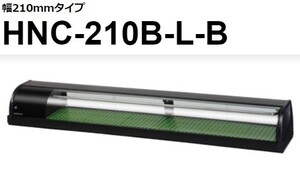 幅210mmタイプ

HNC-210B-L-B